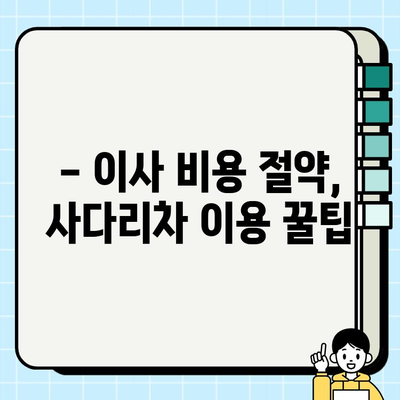 – 이사 비용 절약,
사다리차 이용 꿀팁